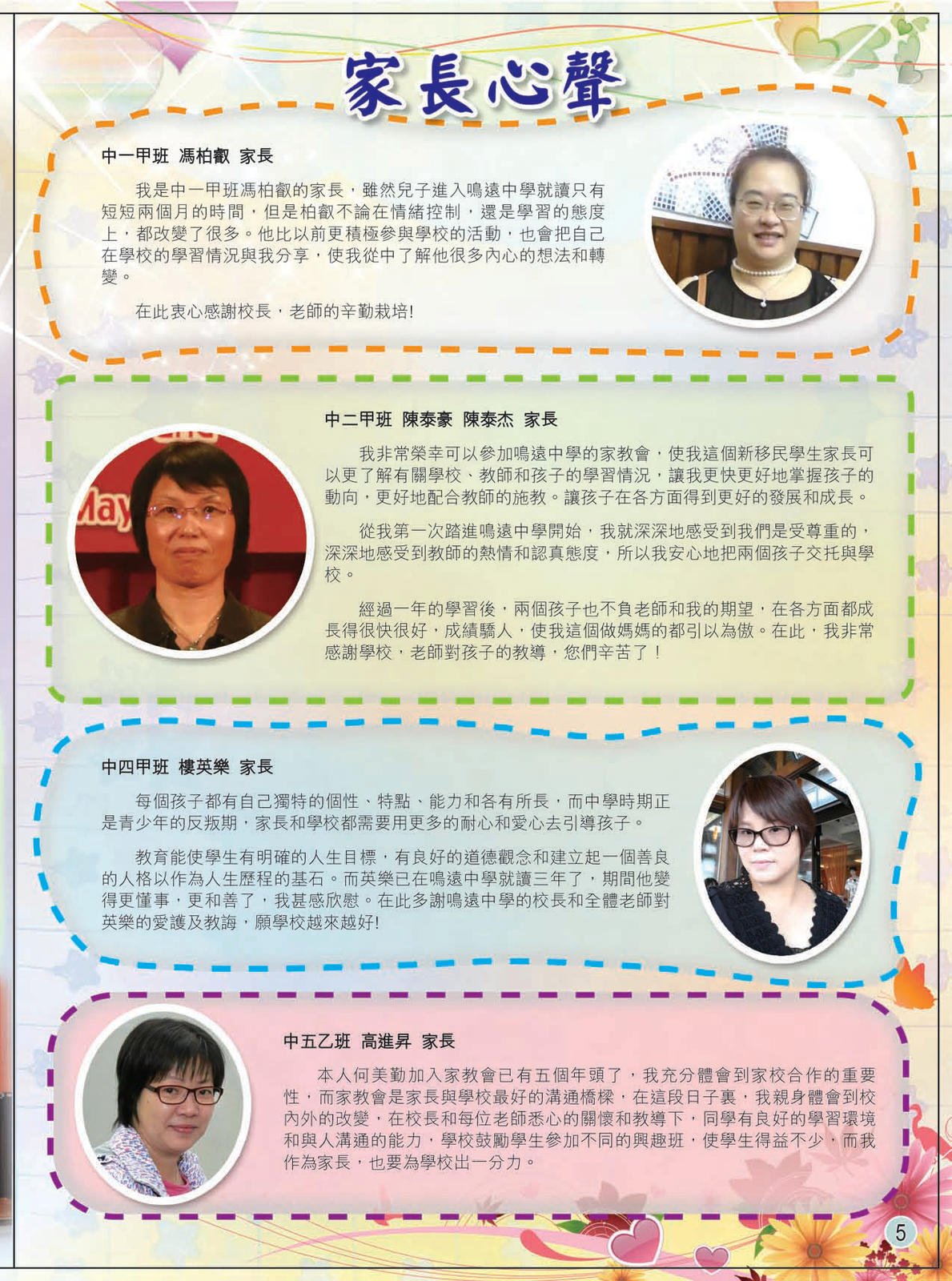 家長心聲

中一甲班 馮柏叡 家長

我是中一甲班馮柏叡的家長，雖然兒子進入鳴遠中學就讀只有短短兩個月的時間，但是柏叡不論在情緒控制，還是學習的態度上，都改變了很多。他比以前更積極參與學校的活動，也會把自己在學校的學習情況與我分享，使我從中了解他很多內心的想法和轉變。

在此衷心感謝校長，老師的辛勤栽培!

中二甲班 陳泰豪 陳泰杰 家長

我非常榮幸可以參加鳴遠中學的家教會，使我這個新移民學生家長可以更了解有關學校、教師和孩子的學習情況，讓我更快更好地掌握孩子的動向，更好地配合教師的施教。讓孩子在各方面得到更好的發展和成長。

從我第一次踏進鳴遠中學開始，我就深深地感受到我們是受尊重的，深深地感受到教師的熱情和認真態度，所以我安心地把兩個孩子交托與學校。

經過一年的學習後，兩個孩子也不負老師和我的期望，在各方面都成長得很快很好，成績驕人，使我這個做媽媽的都引以為傲。在此，我非常感謝學校，老師對孩子的教導，您們辛苦了！

中四甲班 樓英樂 家長

每個孩子都有自己獨特的個性、特點、能力和各有所長，而中學時期正是青少年的反叛期，家長和學校都需要用更多的耐心和愛心去引導孩子。

教育能使學生有明確的人生目標，有良好的道德觀念和建立起一個善良的人格以作為人生歷程的基石。而英樂已在鳴遠中學就讀三年了，期間他變得更懂事，更和善了，我甚感欣慰。在此多謝鳴遠中學的校長和全體老師對英樂的愛護及教誨，願學校越來越好!

中五乙班 高進昇 家長

本人何美勤加入家教會已有五個年頭了，我充分體會到家校合作的重要性，而家教會是家長與學校最好的溝通橋樑，在這段日子裏，我親身體會到校內外的改變，在校長和每位老師悉心的關懷和教導下，同學有良好的學習環境和與人溝通的能力，學校鼓勵學生參加不同的興趣班，使學生得益不少，而我作為家長，也要為學校出一分力。

5